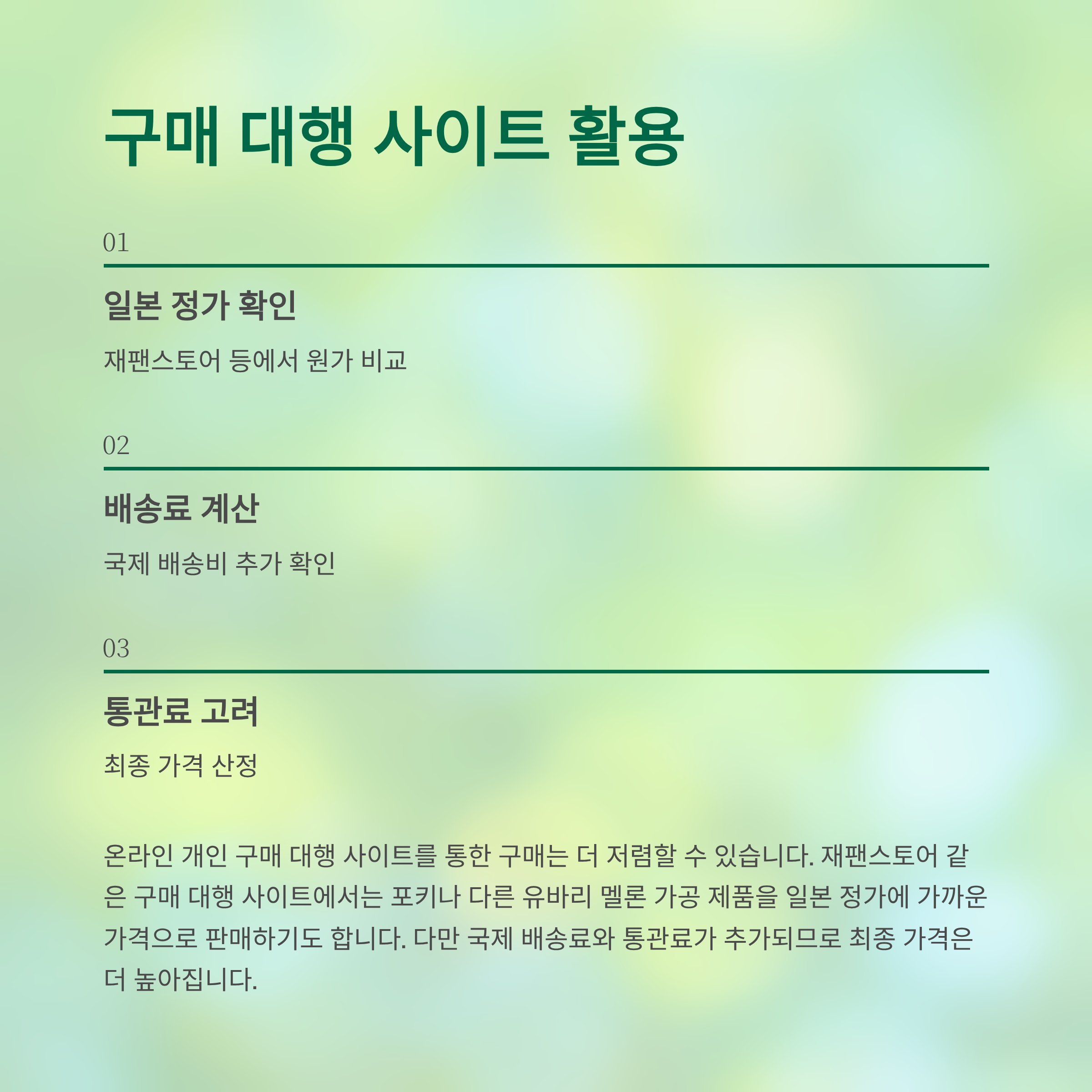 구매 대행 사이트 활용

01

일본 정가 확인

재팬스토어 등에서 원가 비교

02

배송료 계산

국제 배송비 추가 확인

03

통관료 고려

최종 가격 산정

온라인 개인 구매 대행 사이트를 통한 구매는 더 저렴할 수 있습니다. 재팬스토어 같은 구매 대행 사이트에서는 포키나 다른 유바리 멜론 가공 제품을 일본 정가에 가까운 가격으로 판매하기도 합니다. 다만 국제 배송료와 통관료가 추가되므로 최종 가격은 더 높아집니다.